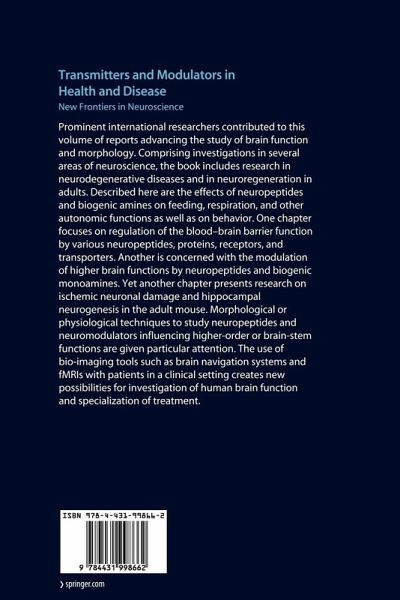 Transmitters and Modulators in Health and Disease

New Frontiers in Neuroscience

Prominent international researchers contributed to this volume of reports advancing the study of brain function and morphology. Comprising investigations in several areas of neuroscience, the book includes research in neurodegenerative diseases and in neuroregeneration in adults. Described here are the effects of neuropeptides and biogenic amines on feeding, respiration, and other autonomic functions as well as on behavior. One chapter focuses on regulation of the blood–brain barrier function by various neuropeptides, proteins, receptors, and transporters. Another is concerned with the modulation of higher brain functions by neuropeptides and biogenic monoamines. Yet another chapter presents research on ischemic neuronal damage and hippocampal neurogenesis in the adult mouse. Morphological or physiological techniques to study neuropeptides and neuromodulators influencing higher-order or brain-stem functions are given particular attention. The use of bio-imaging tools such as brain navigation systems and fMRIs with patients in a clinical setting creates new possibilities for investigation of human brain function and specialization of treatment.

ISBN 978-4-431-99866-2

9 784431 998662

› springer.com